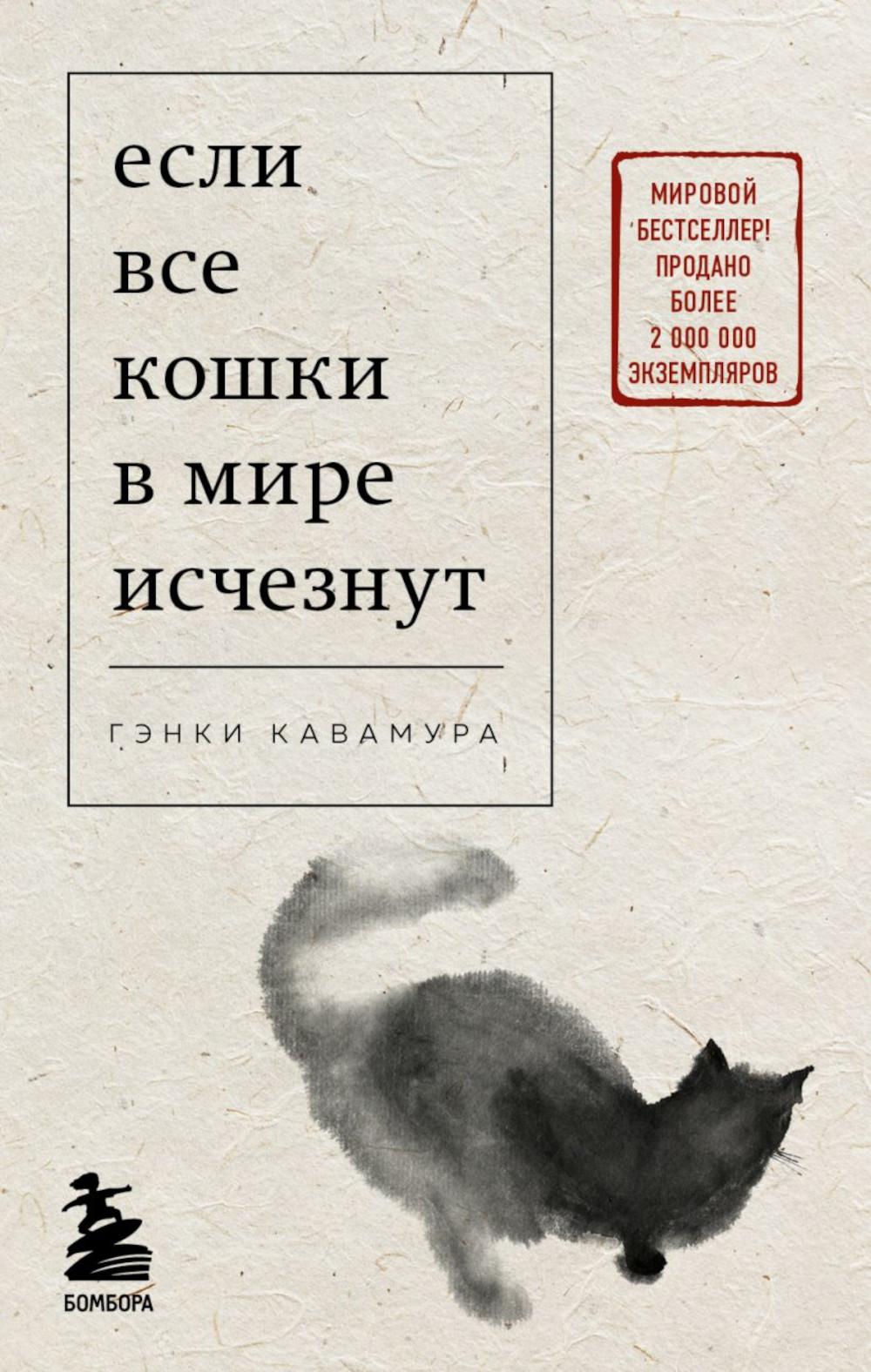 если все кошки в мире исчезнут

ГЭНКИ КАВАМУРА

МИРОВОЙ БЕСТСЕЛЛЕР! ПРОДАНО БОЛЕЕ 2 000 000 ЭКЗЕМПЛЯРОВ

БОМБОРА